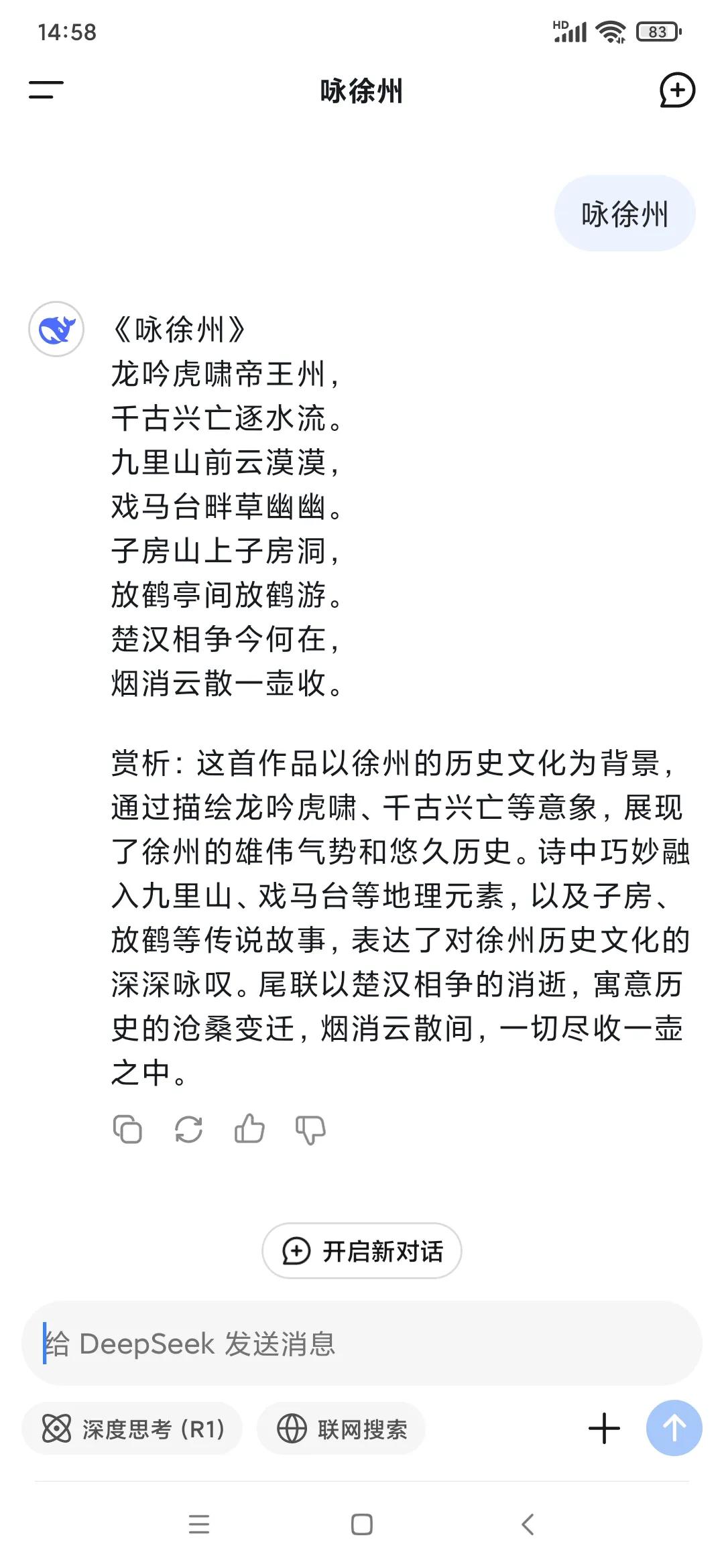 14:58

HD 83

咏徐州

咏徐州

《咏徐州》
龙吟虎啸帝王州，
千古兴亡逐水流。
九里山前云漠漠，
戏马台畔草幽幽。
子房山上子房洞，
放鹤亭间放鹤游。
楚汉相争今何在，
烟消云散一壶收。

赏析：这首作品以徐州的历史文化为背景，通过描绘龙吟虎啸、千古兴亡等意象，展现了徐州的雄伟气势和悠久历史。诗中巧妙融入九里山、戏马台等地理元素，以及子房、放鹤等传说故事，表达了对徐州历史文化的深深咏叹。尾联以楚汉相争的消逝，寓意历史的沧桑变迁，烟消云散间，一切尽收一壶之中。

开启新对话

给 DeepSeek 发送消息

深度思考 (R1)

联网搜索